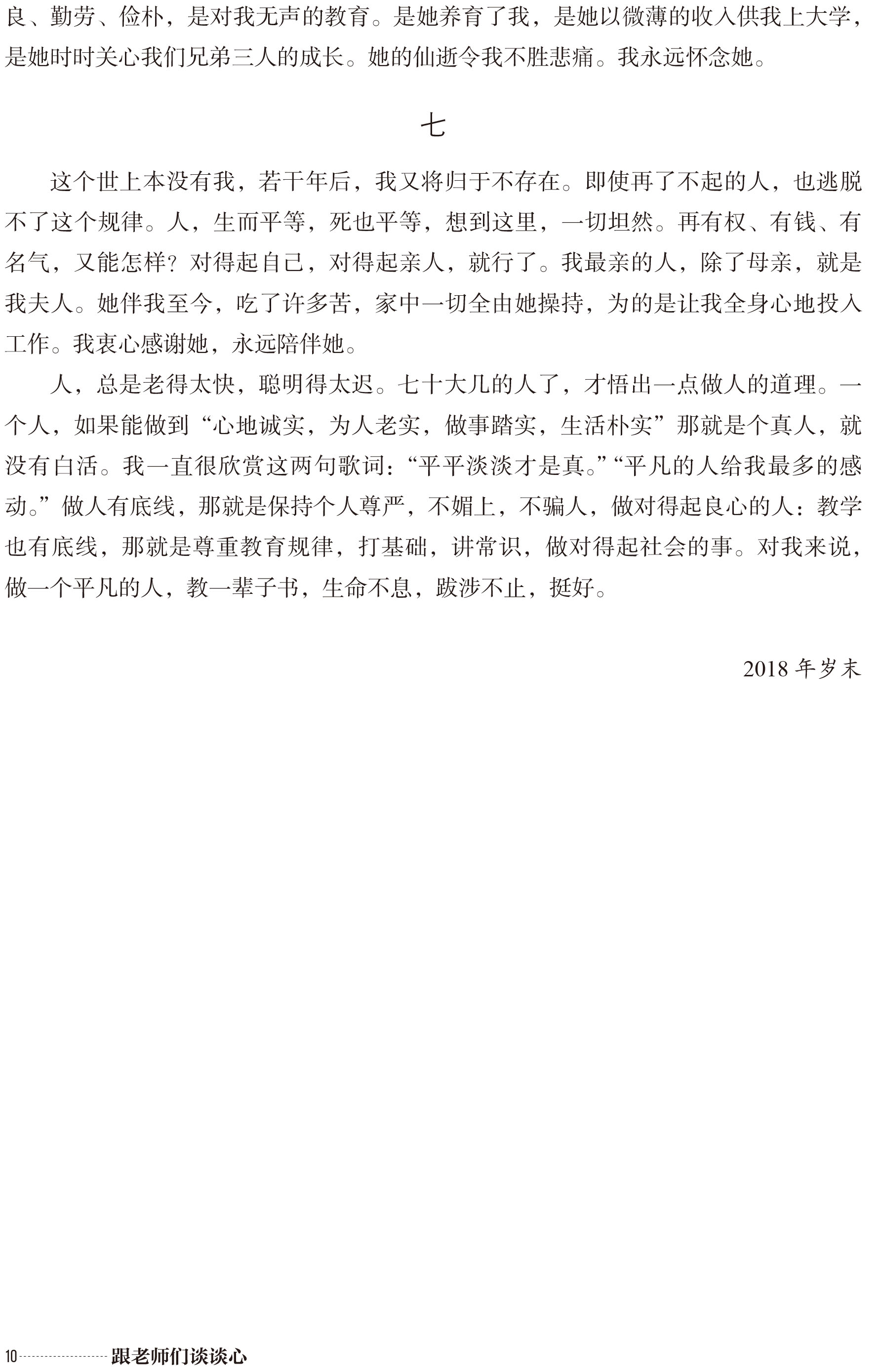 良、勤劳、俭朴，是对我无声的教育。是她养育了我，是她以微薄的收入供我上大学，是她时时关心我们兄弟三人的成长。她的仙逝令我不胜悲痛。我永远怀念她。

七

这个世上本没有我，若干年后，我又将归于不存在。即使再了不起的人，也逃脱不了这个规律。人，生而平等，死也平等，想到这里，一切坦然。再有权、有钱、有名气，又能怎样？对得起自己，对得起亲人，就行了。我最亲的人，除了母亲，就是我夫人。她伴我至今，吃了许多苦，家中一切全由她操持，为的是让我全身心地投入工作。我衷心感谢她，永远陪伴她。

人，总是老得太快，聪明得太迟。七十大几的人了，才悟出一点做人的道理。一个人，如果能做到“心地诚实，为人老实，做事踏实，生活朴实”那就是个真人，就没有白活。我一直很欣赏这两句歌词：“平平淡淡才是真。”“平凡的人给我最多的感动。”做人有底线，那就是保持个人尊严，不媚上，不骗人，做对得起良心的人：教学也有底线，那就是尊重教育规律，打基础，讲常识，做对得起社会的事。对我来说，做一个平凡的人，教一辈子书，生命不息，跋涉不止，挺好。

2018 年岁末

10 跟老师们谈谈心